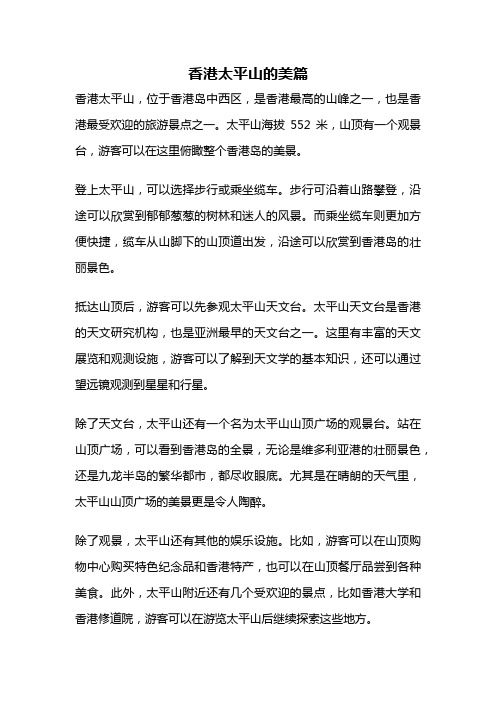 香港太平山的美篇

香港太平山，位于香港岛中西区，是香港最高的山峰之一，也是香港最受欢迎的旅游景点之一。太平山海拔 552 米，山顶有一个观景台，游客可以在这里俯瞰整个香港岛的美景。

登上太平山，可以选择步行或乘坐缆车。步行可沿着山路攀登，沿途可以欣赏到郁郁葱葱的树林和迷人的风景。而乘坐缆车则更加方便快捷，缆车从山脚下的山顶道出发，沿途可以欣赏到香港岛的壮丽景色。

抵达山顶后，游客可以先参观太平山天文台。太平山天文台是香港的天文研究机构，也是亚洲最早的天文台之一。这里有丰富的天文展览和观测设施，游客可以了解到天文学的基本知识，还可以通过望远镜观测到星星和行星。

除了天文台，太平山还有一个名为太平山山顶广场的观景台。站在山顶广场，可以看到香港岛的全景，无论是维多利亚港的壮丽景色，还是九龙半岛的繁华都市，都尽收眼底。尤其是在晴朗的天气里，太平山山顶广场的美景更是令人陶醉。

除了观景，太平山还有其他的娱乐设施。比如，游客可以在山顶购物中心购买特色纪念品和香港特产，也可以在山顶餐厅品尝到各种美食。此外，太平山附近还有几个受欢迎的景点，比如香港大学和香港修道院，游客可以在游览太平山后继续探索这些地方。